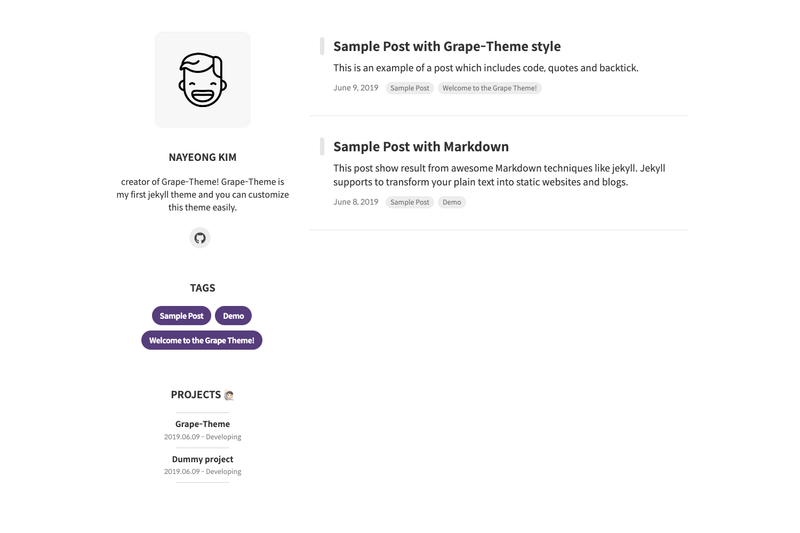 NAYEONG KIM

creator of Grape-Theme! Grape-Theme is my first jekyll theme and you can customize this theme easily.

TAGS

Sample Post
Demo
Welcome to the Grape Theme!

PROJECTS

Grape-Theme
2019.06.09 - Developing

Dummy project
2019.06.09 - Developing

Sample Post with Grape-Theme style

This is an example of a post which includes code, quotes and backtick.

June 9, 2019 Sample Post Welcome to the Grape Theme!

Sample Post with Markdown

This post show result from awesome Markdown techniques like jekyll. Jekyll supports to transform your plain text into static websites and blogs.

June 8, 2019 Sample Post Demo